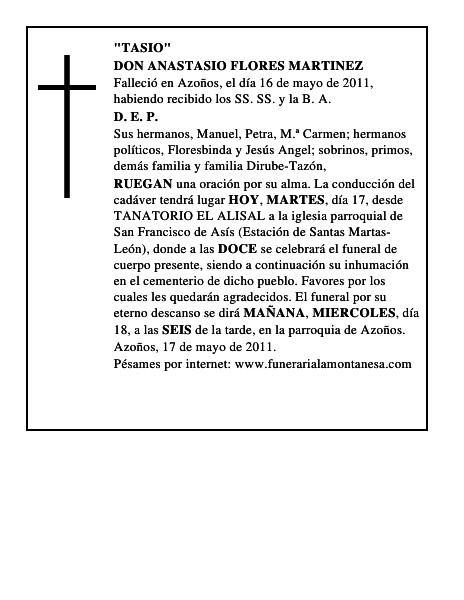 "TASIO"
DON ANASTASIO FLORES MARTINEZ
Falleció en Azoños, el día 16 de mayo de 2011, habiendo recibido los SS. SS. y la B. A.
D. E. P.
Sus hermanos, Manuel, Petra, M.ª Carmen; hermanos políticos, Floresbinda y Jesús Angel; sobrinos, primos, demás familia y familia Dirube-Tazón,
RUEGAN una oración por su alma. La conducción del cadáver tendrá lugar HOY, MARTES, día 17, desde TANATORIO EL ALISAL a la iglesia parroquial de San Francisco de Asís (Estación de Santas Martas-León), donde a las DOCE se celebrará el funeral de cuerpo presente, siendo a continuación su inhumación en el cementerio de dicho pueblo. Favores por los cuales les quedarán agradecidos. El funeral por su eterno descanso se dirá MAÑANA, MIERCOLES, día 18, a las SEIS de la tarde, en la parroquia de Azoños.
Azoños, 17 de mayo de 2011.
Pésames por internet: www.funerarialamontanesa.com